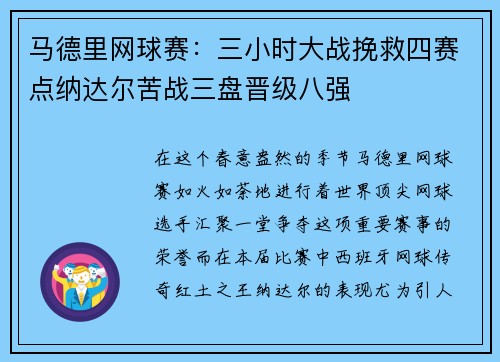 马德里网球赛：三小时大战挽救四赛点纳达尔苦战三盘晋级八强

在这个春意盎然的季节马德里网球赛如火如荼地进行着世界顶尖网球选手汇聚一堂争夺这项重要赛事的荣誉而在本届比赛中西班牙网球传奇红土之王纳达尔的表现尤为引人